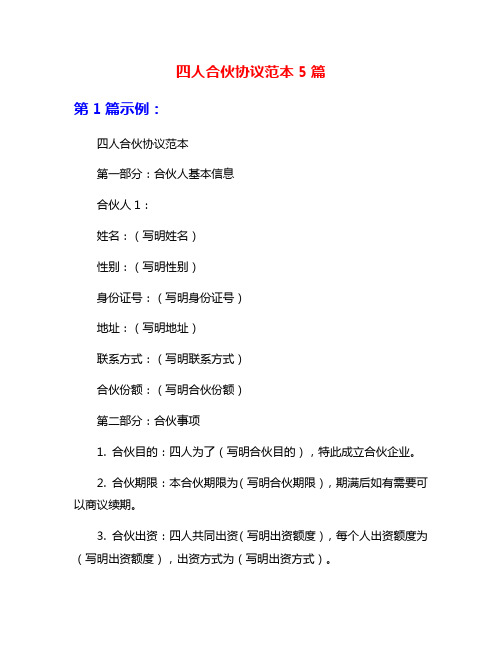 四人合伙协议范本 5 篇

第 1 篇示例：

四人合伙协议范本

第一部分：合伙人基本信息

合伙人 1：

姓名：（写明姓名）

性别：（写明性别）

身份证号：（写明身份证号）

地址：（写明地址）

联系方式：（写明联系方式）

合伙份额：（写明合伙份额）

第二部分：合伙事项

1. 合伙目的：四人为了（写明合伙目的），特此成立合伙企业。

2. 合伙期限：本合伙期限为（写明合伙期限），期满后如有需要可以商议续期。

3. 合伙出资：四人共同出资（写明出资额度），每个人出资额度为（写明出资额度），出资方式为（写明出资方式）。